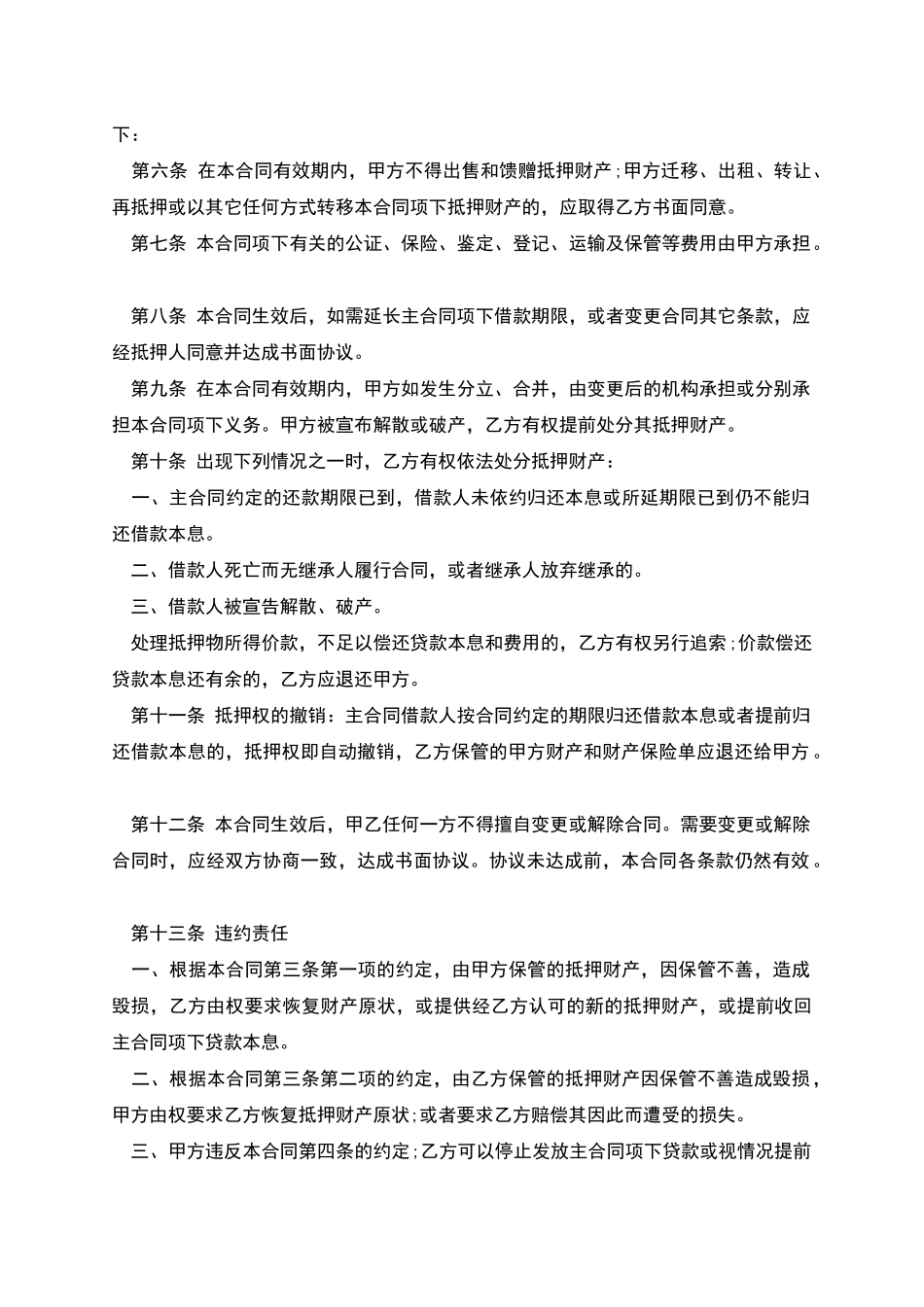 下：

第六条 在本合同有效期内，甲方不得出售和馈赠抵押财产；甲方迁移、出租、转让、再抵押或以其它任何方式转移本合同项下抵押财产的，应取得乙方书面同意。

第七条 本合同项下有关的公证、保险、鉴定、登记、运输及保管等费用由甲方承担。

第八条 本合同生效后，如需延长主合同项下借款期限，或者变更合同其它条款，应经抵押人同意并达成书面协议。

第九条 在本合同有效期内，甲方如发生分立、合并，由变更后的机构承担或分别承担本合同项下义务。甲方被宣布解散或破产，乙方有权提前处分其抵押财产。

第十条 出现下列情况之一时，乙方有权依法处分抵押财产：

一、主合同约定的还款期限已到，借款人未依约归还本息或所延期限已到仍不能归还借款本息。

二、借款人死亡而无继承人履行合同，或者继承人放弃继承的。

三、借款人被宣告解散、破产。

处理抵押物所得价款，不足以偿还贷款本息和费用的，乙方有权另行追索；价款偿还贷款本息还有余的，乙方应退还甲方。

第十一条 抵押权的撤销：主合同借款人按合同约定的期限归还借款本息或者提前归还借款本息的，抵押权即自动撤销，乙方保管的甲方财产和财产保险单应退还给甲方。

第十二条 本合同生效后，甲乙任何一方不得擅自变更或解除合同。需要变更或解除合同时，应经双方协商一致，达成书面协议。协议未达成前，本合同各条款仍然有效。

第十三条 违约责任

一、根据本合同第三条第一项的约定，由甲方保管的抵押财产，因保管不善，造成毁损，乙方由权要求恢复财产原状，或提供经乙方认可的新的抵押财产，或提前收回主合同项下贷款本息。

二、根据本合同第三条第二项的约定，由乙方保管的抵押财产因保管不善造成毁损，甲方由权要求乙方恢复抵押财产原状；或者要求乙方赔偿其因此而遭受的损失。

三、甲方违反本合同第四条的约定；乙方可以停止发放主合同项下贷款或视情况提前